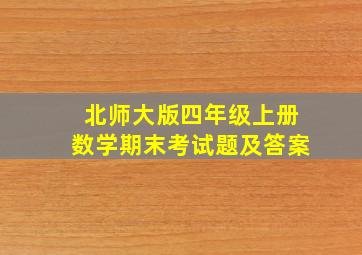 北师大版四年级上册
数学期末考试题及答案